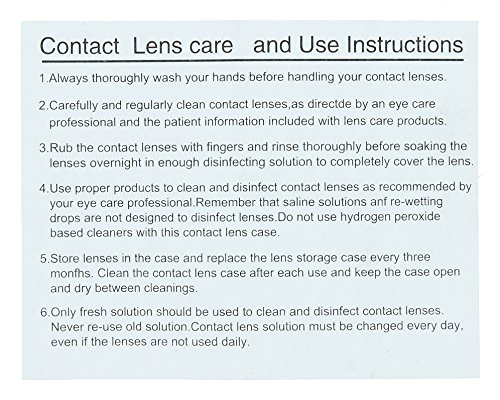 Contact Lens care and Use Instructions

1.Always thoroughly wash your hands before handling your contact lenses.

2.Carefully and regularly clean contact lenses,as directde by an eye care professional and the patient information included with lens care products.

3.Rub the contact lenses with fingers and rinse thoroughly before soaking the lenses overnight in enough disinfecting solution to completely cover the lens.

4.Use proper products to clean and disinfect contact lenses as recommended by your eye care professional.Remember that saline solutions anf re-wetting drops are not designed to disinfect lenses.Do not use hydrogen peroxide based cleaners with this contact lens case.

5.Store lenses in the case and replace the lens storage case every three monfhs. Clean the contact lens case after each use and keep the case open and dry between cleanings.

6.Only fresh solution should be used to clean and disinfect contact lenses. Never re-use old solution.Contact lens solution must be changed every day, even if the lenses are not used daily.